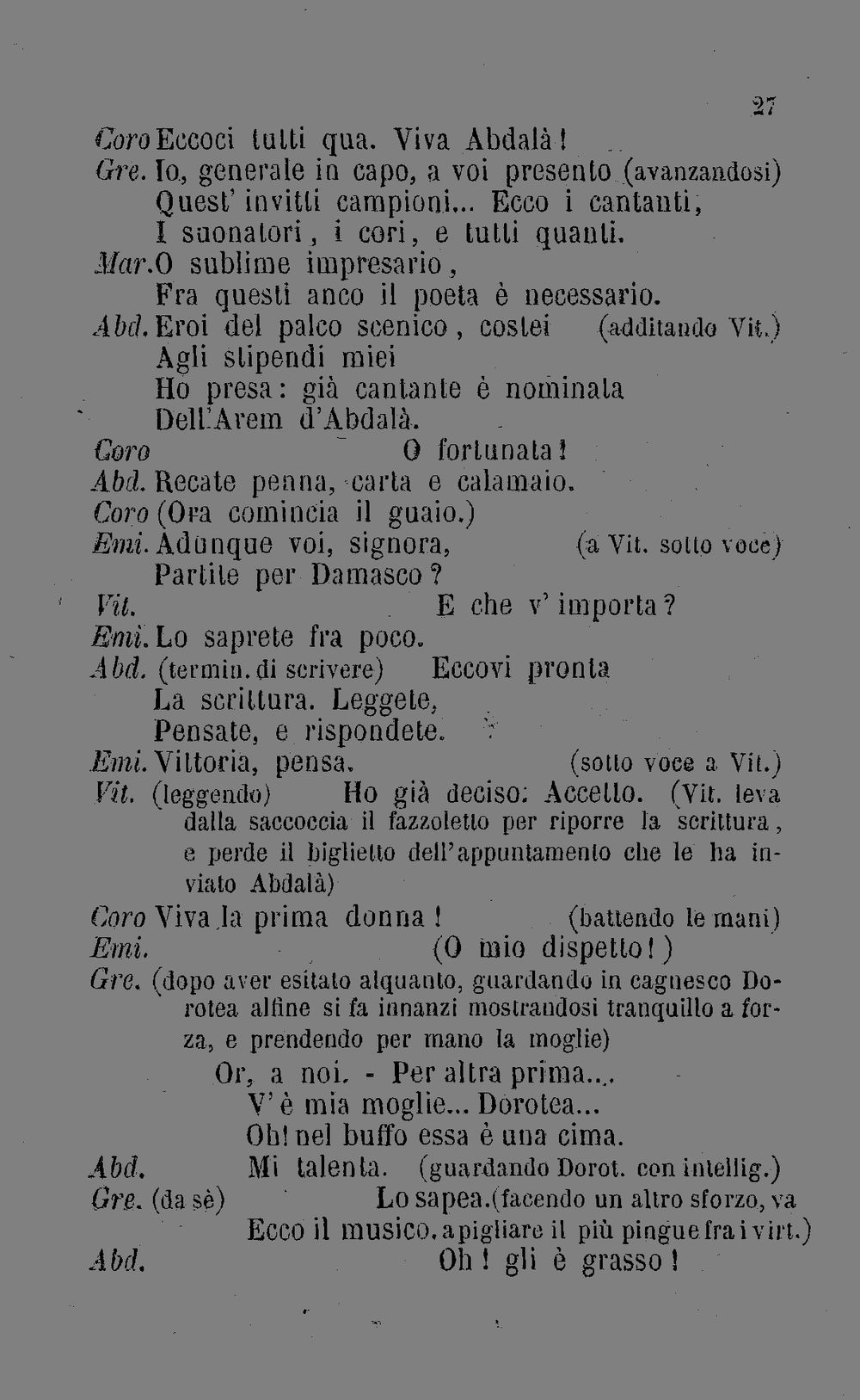 27

Coro Eccoci tutti qua. Viva Abdalà!
Gre. Io, generale in capo, a voi presento (avanzandosi)
Quest' invitti campioni... Ecco i cantanti,
I suonatori, i cori, e tutti quanti.
Mar. O sublime impresario,
Fra questi anco il poeta è necessario.
Abd. Eroi del palco scenico, costei (additando Vit.)
Agli stipendi miei
Ho presa: già cantante è nominata
Dell'Arem d'Abdalà.
Coro O fortunata!
Abd. Recate penna, carta e calamaio.
Coro (Ora comincia il guaio.)
Emi. Adunque voi, signora, (a Vit. sotto voce)
Partite per Damasco?
Vit. E che v' importa?
Emi. Lo saprete fra poco.
Abd. (termin. di scrivere) Eccovi pronta
La scrittura. Leggete,
Pensate, e rispondete.
Emi. Vittoria, pensa. (sotto voce a Vit.)
Vit. (leggendo) Ho già deciso: Accetto. (Vit. leva dalla saccoccia il fazzoletto per riporre la scrittura, e perde il biglietto dell'appuntamento che le ha inviato Abdalà)
Coro Viva la prima donna! (battendo le mani)
Emi. (O mio dispetto!)
Gre. (dopo aver esitato alquanto, guardando in cagnesco Dorotea alfine si fa innanzi mostrandosi tranquillo a forza, e prendendo per mano la moglie)
Or, a noi. - Per altra prima...
V'è mia moglie... Dorotea...
Oh! nel buffo essa è una cima.
Abd. Mi talenta. (guardando Dorot. con intellig.)
Gre. (da sè) Lo sapea. (facendo un altro sforzo, va
Ecco il musico. a pigliare il più pingue fra i virt.)
Abd. Oh! gli è grasso!